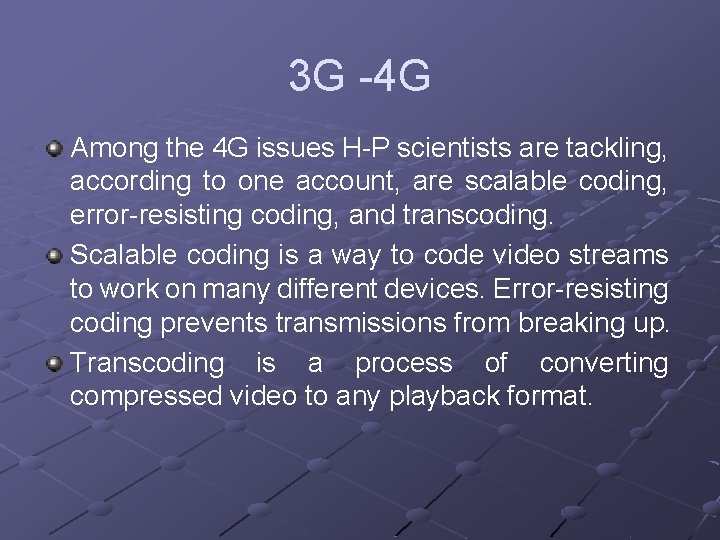 3G -4G

Among the 4G issues H-P scientists are tackling, according to one account, are scalable coding, error-resisting coding, and transcoding.

Scalable coding is a way to code video streams to work on many different devices. Error-resisting coding prevents transmissions from breaking up.

Transcoding is a process of converting compressed video to any playback format.